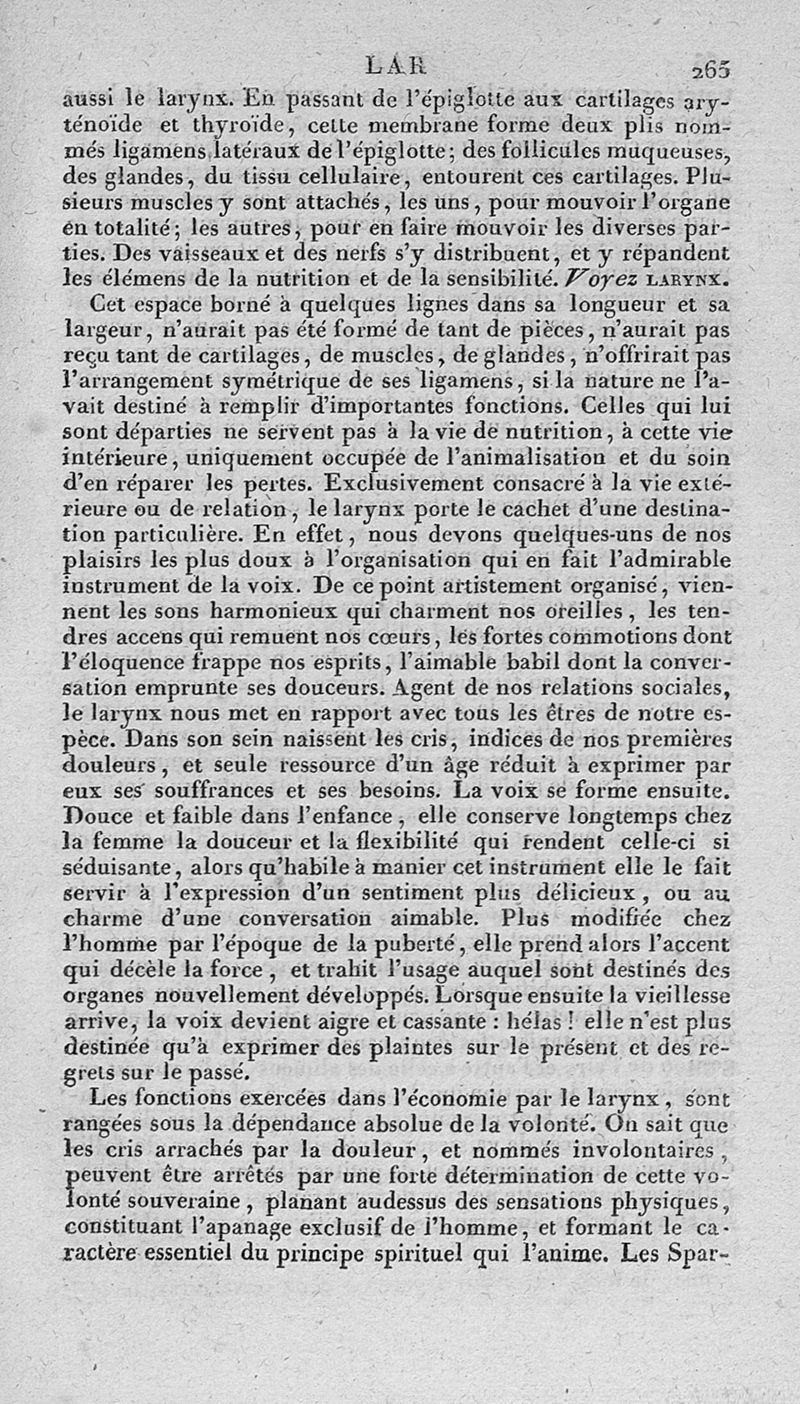 LAR 265

aussi le larynx. En passant de l'épiglotte aux cartilages aryténoïde et thyroïde, cette membrane forme deux plis nommés ligamens latéraux de l'épiglotte; des follicules muqueuses, des glandes, du tissu cellulaire, entourent ces cartilages. Plusieurs muscles y sont attachés, les uns, pour mouvoir l'organe en totalité; les autres, pour en faire mouvoir les diverses parties. Des vaisseaux et des nerfs s'y distribuent, et y répandent les élémens de la nutrition et de la sensibilité. Voyez LARYNX.

Cet espace borné à quelques lignes dans sa longueur et sa largeur, n'aurait pas été formé de tant de pièces, n'aurait pas reçu tant de cartilages, de muscles, de glandes, n'offrirait pas l'arrangement symétrique de ses ligamens, si la nature ne l'avait destiné à remplir d'importantes fonctions. Celles qui lui sont départies ne servent pas à la vie de nutrition, à cette vie intérieure, uniquement occupée de l'animalisation et du soin d'en réparer les pertes. Exclusivement consacré à la vie extérieure ou de relation, le larynx porte le cachet d'une destination particulière. En effet, nous devons quelques-uns de nos plaisirs les plus doux à l'organisation qui en fait l'admirable instrument de la voix. De ce point artistement organisé, viennent les sons harmonieux qui charment nos oreilles, les tendres accens qui remuent nos cœurs, les fortes commotions dont l'éloquence frappe nos esprits, l'aimable babil dont la conversation emprunte ses douceurs. Agent de nos relations sociales, le larynx nous met en rapport avec tous les êtres de notre espèce. Dans son sein naissent les cris, indices de nos premières douleurs, et seule ressource d'un âge réduit à exprimer par eux ses souffrances et ses besoins. La voix se forme ensuite. Douce et faible dans l'enfance, elle conserve longtemps chez la femme la douceur et la flexibilité qui rendent celle-ci si séduisante, alors qu'habile à manier cet instrument elle le fait servir à l'expression d'un sentiment plus délicieux, ou au charme d'une conversation aimable. Plus modifiée chez l'homme par l'époque de la puberté, elle prend alors l'accent qui décèle la force, et trahit l'usage auquel sont destinés des organes nouvellement développés. Lorsque ensuite la vieillesse arrive, la voix devient aigre et cassante : hélas ! elle n'est plus destinée qu'à exprimer des plaintes sur le présent et des regrets sur le passé.

Les fonctions exercées dans l'économie par le larynx, sont rangées sous la dépendance absolue de la volonté. On sait que les cris arrachés par la douleur, et nommés involontaires, peuvent être arrêtés par une forte détermination de cette volonté souveraine, planant audessus des sensations physiques, constituant l'apanage exclusif de l'homme, et formant le caractère essentiel du principe spirituel qui l'anime. Les Spar-